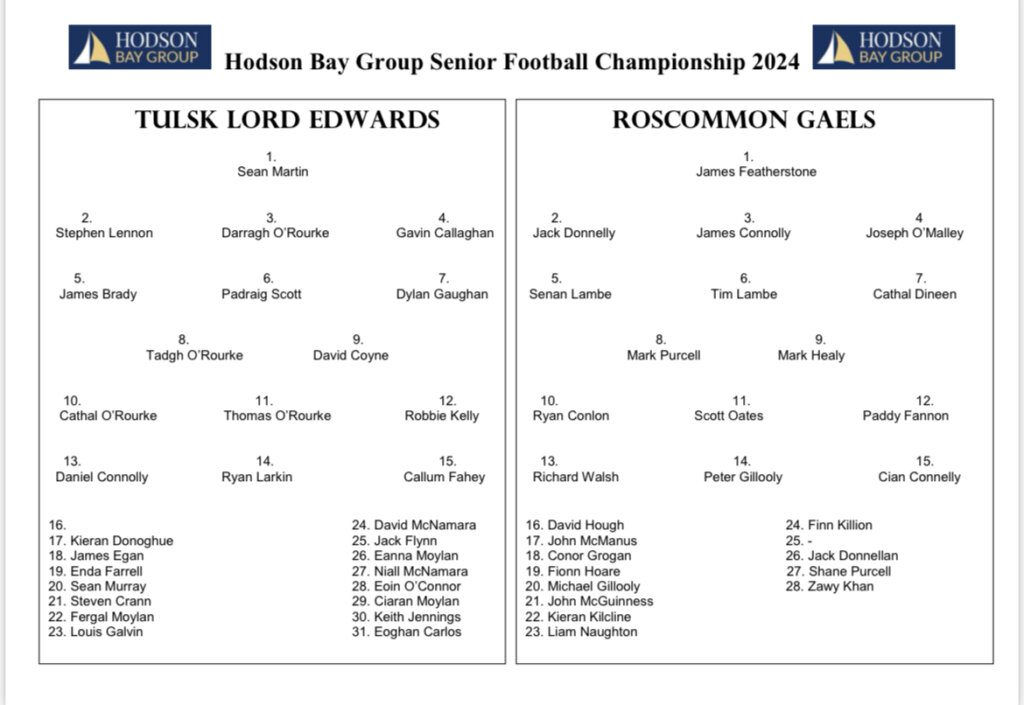 HODSON BAY GROUP Hodson Bay Group Senior Football Championship 2024 HODSON BAY GROUP

TULSK LORD EDWARDS

1.
Sean Martin

2.
Stephen Lennon

3.
Darragh O'Rourke

4.
Gavin Callaghan

5.
James Brady

6.
Padraig Scott

7.
Dylan Gaughan

8.
Tadgh O'Rourke

9.
David Coyne

10.
Cathal O'Rourke

11.
Thomas O'Rourke

12.
Robbie Kelly

13.
Daniel Connolly

14.
Ryan Larkin

15.
Callum Fahey

16.
17. Kieran Donoghue
18. James Egan
19. Enda Farrell
20. Sean Murray
21. Steven Crann
22. Fergal Moylan
23. Louis Galvin

24. David McNamara
25. Jack Flynn
26. Eanna Moylan
27. Niall McNamara
28. Eoin O'Connor
29. Ciaran Moylan
30. Keith Jennings
31. Eoghan Carlos

ROSCOMMON GAELS

1.
James Featherstone

2.
Jack Donnelly

3.
James Connolly

4
Joseph O'Malley

5.
Senan Lambe

6.
Tim Lambe

7.
Cathal Dineen

8.
Mark Purcell

9.
Mark Healy

10.
Ryan Conlon

11.
Scott Oates

12.
Paddy Fannon

13.
Richard Walsh

14.
Peter Gillooly

15.
Cian Connelly

16. David Hough
17. John McManus
18. Conor Grogan
19. Fionn Hoare
20. Michael Gillooly
21. John McGuinness
22. Kieran Kilcline
23. Liam Naughton

24. Finn Killion
25. -
26. Jack Donnellan
27. Shane Purcell
28. Zawy Khan